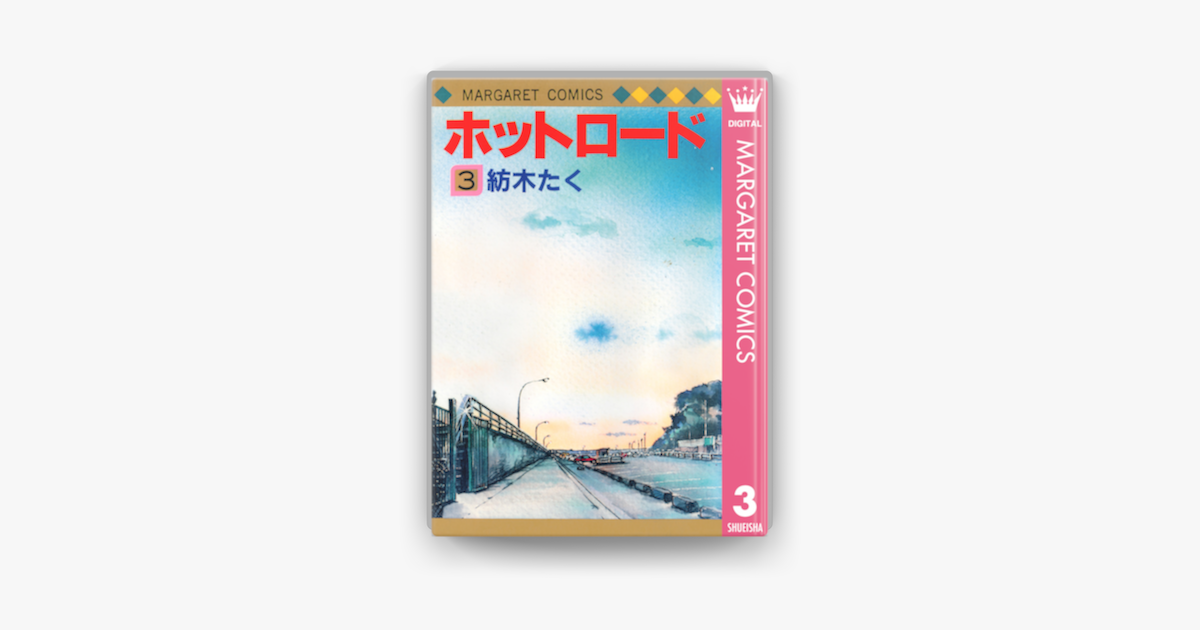 MARGARET COMICS
ホットロード
3 紡木たく
DIGITAL
MARGARET COMICS
3
SHUEISHA